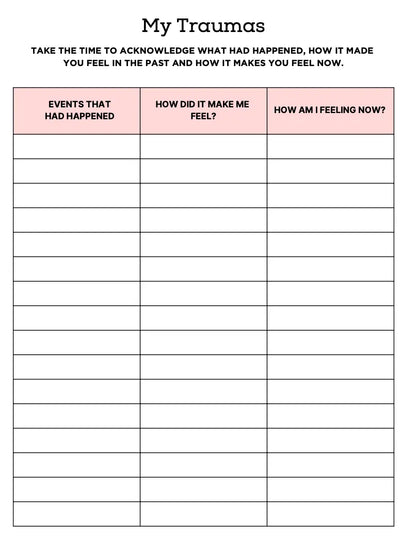 My Traumas

TAKE THE TIME TO ACKNOWLEDGE WHAT HAD HAPPENED, HOW IT MADE YOU FEEL IN THE PAST AND HOW IT MAKES YOU FEEL NOW.

| EVENTS THAT HAD HAPPENED | HOW DID IT MAKE ME FEEL? | HOW AM I FEELING NOW? |
|---|---|---|
| | | |
| | | |
| | | |
| | | |
| | | |
| | | |
| | | |
| | | |
| | | |
| | | |
| | | |
| | | |
| | | |
| | | |
| | | |
| | | |